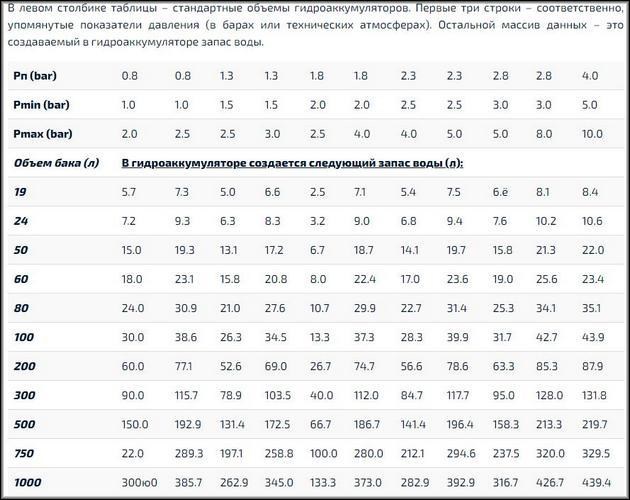 В левом столбике таблицы – стандартные объемы гидроаккумуляторов. Первые три строки – соответственно, упомянутые показатели давления (в барах или технических атмосферах). Остальной массив данных – это создаваемый в гидроаккумуляторе запас воды.

| Pn (bar) | 0.8 | 0.8 | 1.3 | 1.3 | 1.8 | 1.8 | 2.3 | 2.3 | 2.8 | 2.8 | 4.0 |
|---|---|---|---|---|---|---|---|---|---|---|---|
| Pmin (bar) | 1.0 | 1.0 | 1.5 | 1.5 | 2.0 | 2.0 | 2.5 | 2.5 | 3.0 | 3.0 | 5.0 |
| Pmax (bar) | 2.0 | 2.5 | 2.5 | 3.0 | 2.5 | 4.0 | 4.0 | 5.0 | 5.0 | 8.0 | 10.0 |
| Объем бака (л) | В гидроаккумуляторе создается следующий запас воды (л): | | | | | | | | | | |
| 19 | 5.7 | 7.3 | 5.0 | 6.6 | 2.5 | 7.1 | 5.4 | 7.5 | 6.ё | 8.1 | 8.4 |
| 24 | 7.2 | 9.3 | 6.3 | 8.3 | 3.2 | 9.0 | 6.8 | 9.4 | 7.6 | 10.2 | 10.6 |
| 50 | 15.0 | 19.3 | 13.1 | 17.2 | 6.7 | 18.7 | 14.1 | 19.7 | 15.8 | 21.3 | 22.0 |
| 60 | 18.0 | 23.1 | 15.8 | 20.8 | 8.0 | 22.4 | 17.0 | 23.6 | 19.0 | 25.6 | 23.4 |
| 80 | 24.0 | 30.9 | 21.0 | 27.6 | 10.7 | 29.9 | 22.7 | 31.4 | 25.3 | 34.1 | 35.1 |
| 100 | 30.0 | 38.6 | 26.3 | 34.5 | 13.3 | 37.3 | 28.3 | 39.9 | 31.7 | 42.7 | 43.9 |
| 200 | 60.0 | 77.1 | 52.6 | 69.0 | 26.7 | 74.7 | 56.6 | 78.6 | 63.3 | 85.3 | 87.9 |
| 300 | 90.0 | 115.7 | 78.9 | 103.5 | 40.0 | 112.0 | 84.7 | 117.7 | 95.0 | 128.0 | 131.8 |
| 500 | 150.0 | 192.9 | 131.4 | 172.5 | 66.7 | 186.7 | 141.4 | 196.4 | 158.3 | 213.3 | 219.7 |
| 750 | 22.0 | 289.3 | 197.1 | 258.8 | 100.0 | 280.0 | 212.1 | 294.6 | 237.5 | 320.0 | 329.5 |
| 1000 | 300ю0 | 385.7 | 262.9 | 345.0 | 133.3 | 373.0 | 282.9 | 392.9 | 316.7 | 426.7 | 439.4 |